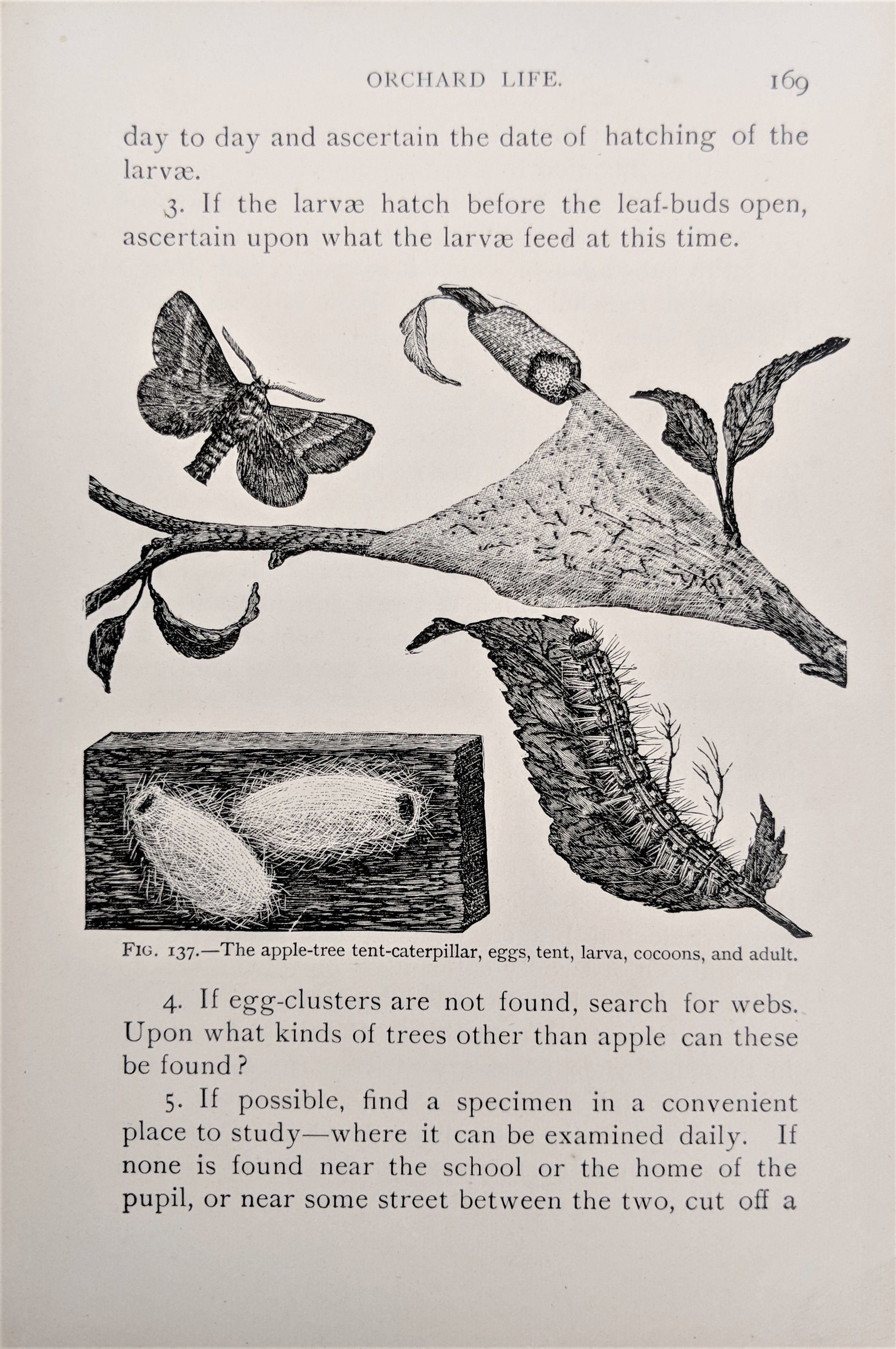 ORCHARD LIFE. 169

day to day and ascertain the date of hatching of the larvæ.

3. If the larvæ hatch before the leaf-buds open, ascertain upon what the larvæ feed at this time.

FIG. 137.—The apple-tree tent-caterpillar, eggs, tent, larva, cocoons, and adult.

4. If egg-clusters are not found, search for webs. Upon what kinds of trees other than apple can these be found?

5. If possible, find a specimen in a convenient place to study—where it can be examined daily. If none is found near the school or the home of the pupil, or near some street between the two, cut off a